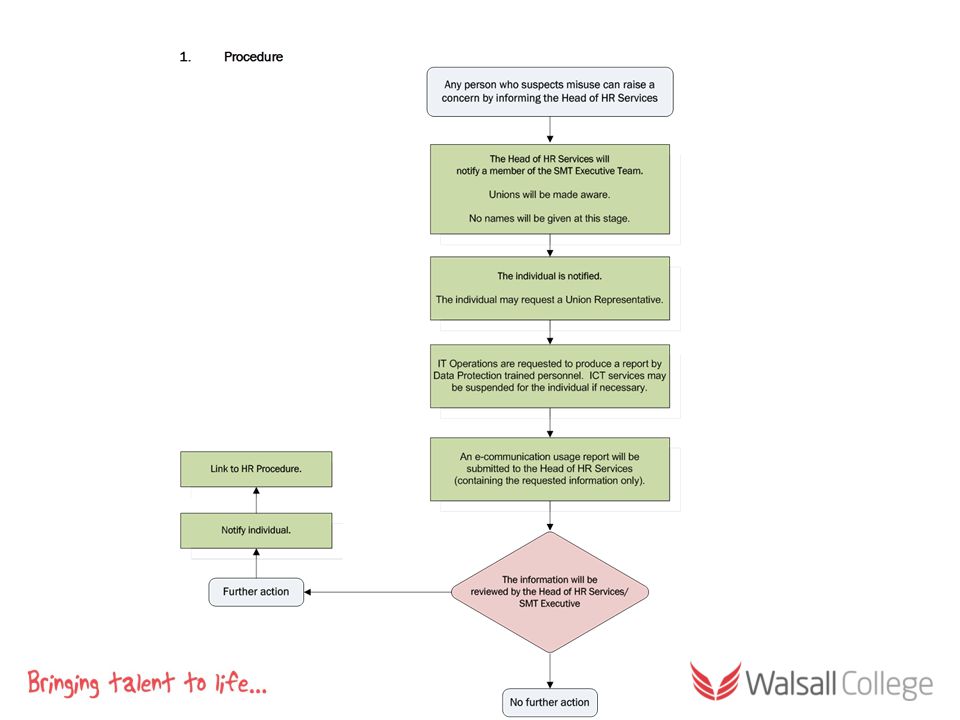 1. Procedure

Any person who suspects misuse can raise a concern by informing the Head of HR Services

The Head of HR Services will notify a member of the SMT Executive Team.

Unions will be made aware.

No names will be given at this stage.

The individual is notified.

The individual may request a Union Representative.

IT Operations are requested to produce a report by Data Protection trained personnel. ICT services may be suspended for the individual if necessary.

An e-communication usage report will be submitted to the Head of HR Services (containing the requested information only).

The information will be reviewed by the Head of HR Services/ SMT Executive

Further action

Notify individual.

Link to HR Procedure.

No further action

Bringing talent to life...

Walsall College